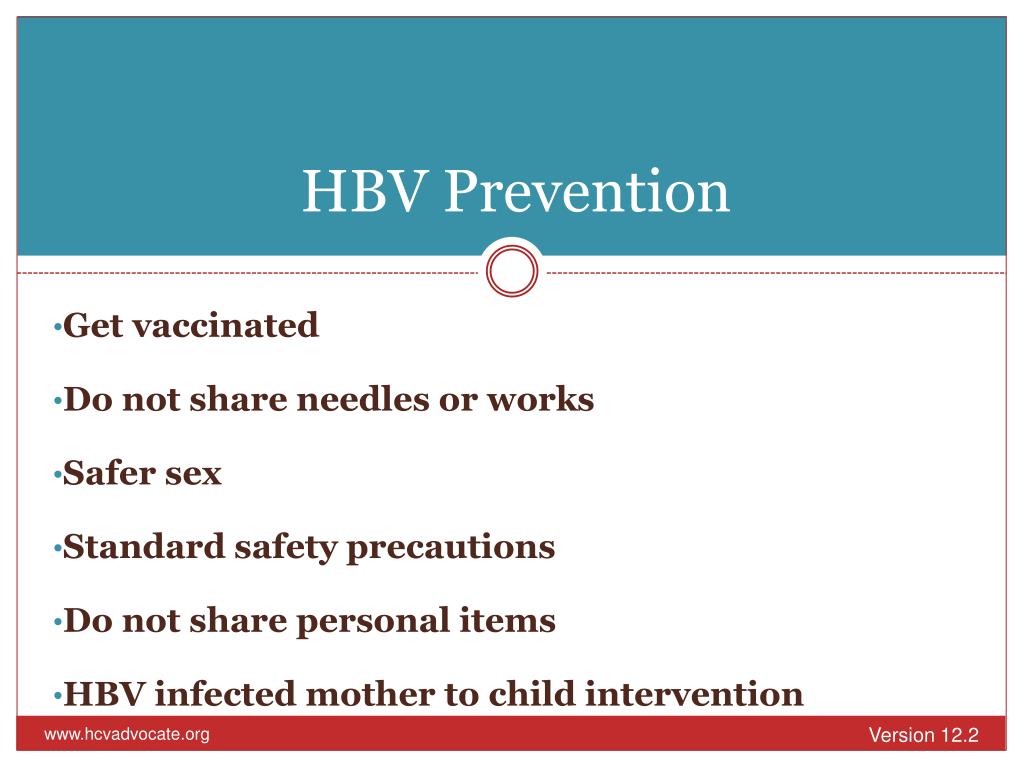 HBV Prevention

•Get vaccinated

•Do not share needles or works

•Safer sex

•Standard safety precautions

•Do not share personal items

•HBV infected mother to child intervention

www.hcvadvocate.org

Version 12.2